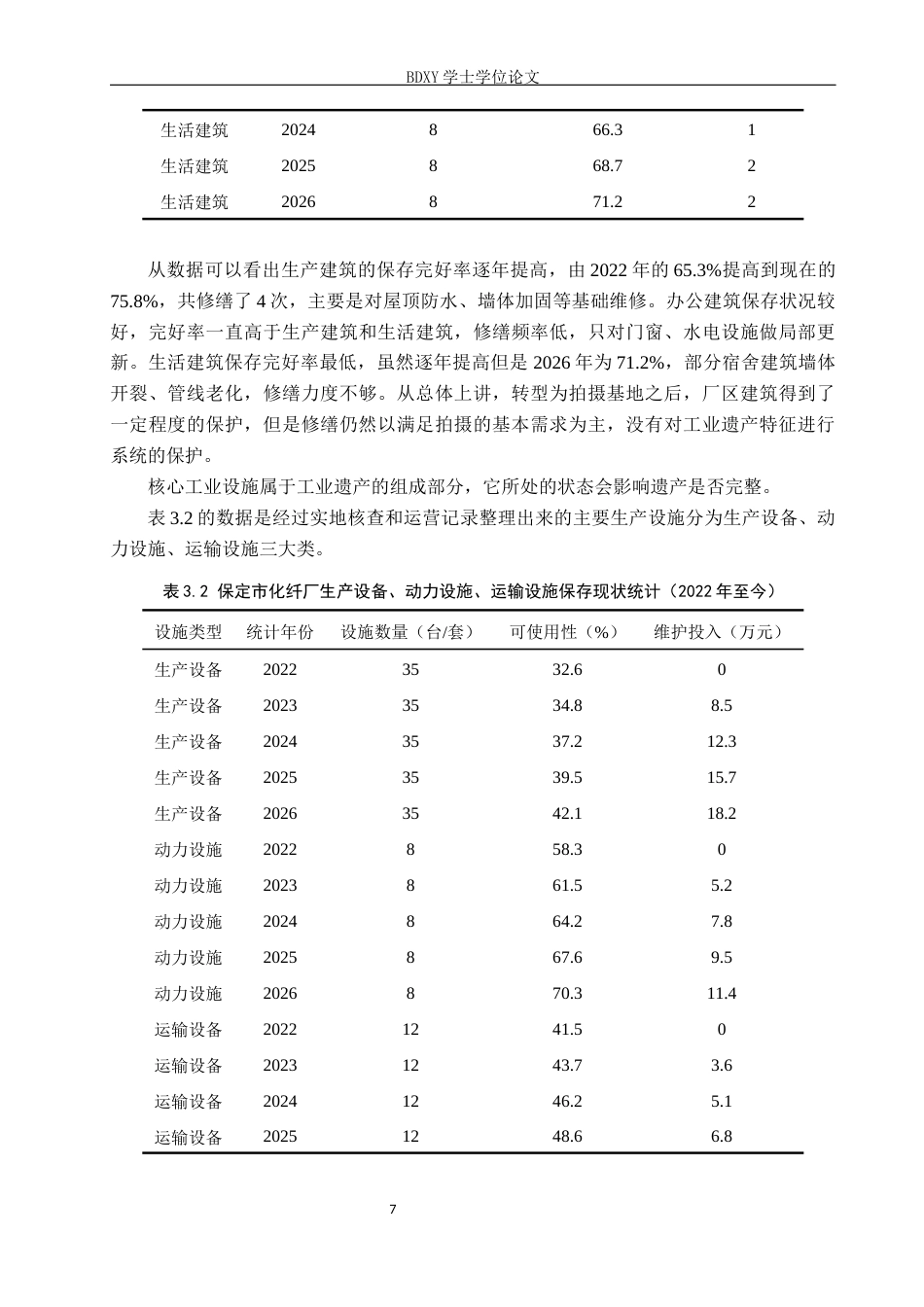 BDXY 学士学位论文

| 生活建筑 | 2024 | 8 | 66.3 | 1 |
|---|---|---|---|---|
| 生活建筑 | 2025 | 8 | 68.7 | 2 |
| 生活建筑 | 2026 | 8 | 71.2 | 2 |

从数据可以看出生产建筑的保存完好率逐年提高，由 2022 年的 65.3%提高到现在的 75.8%，共修缮了 4 次，主要是对屋顶防水、墙体加固等基础维修。办公建筑保存状况较好，完好率一直高于生产建筑和生活建筑，修缮频率低，只对门窗、水电设施做局部更新。生活建筑保存完好率最低，虽然逐年提高但是 2026 年为 71.2%，部分宿舍建筑墙体开裂、管线老化，修缮力度不够。从总体上讲，转型为拍摄基地之后，厂区建筑得到了一定程度的保护，但是修缮仍然以满足拍摄的基本需求为主，没有对工业遗产特征进行系统的保护。

核心工业设施属于工业遗产的组成部分，它所处的状态会影响遗产是否完整。

表 3.2 的数据是经过实地核查和运营记录整理出来的主要生产设施分为生产设备、动力设施、运输设施三大类。

表 3.2 保定市化纤厂生产设备、动力设施、运输设施保存现状统计（2022 年至今）

| 设施类型 | 统计年份 | 设施数量（台/套） | 可使用性（%） | 维护投入（万元） |
|---|---|---|---|---|
| 生产设备 | 2022 | 35 | 32.6 | 0 |
| 生产设备 | 2023 | 35 | 34.8 | 8.5 |
| 生产设备 | 2024 | 35 | 37.2 | 12.3 |
| 生产设备 | 2025 | 35 | 39.5 | 15.7 |
| 生产设备 | 2026 | 35 | 42.1 | 18.2 |
| 动力设施 | 2022 | 8 | 58.3 | 0 |
| 动力设施 | 2023 | 8 | 61.5 | 5.2 |
| 动力设施 | 2024 | 8 | 64.2 | 7.8 |
| 动力设施 | 2025 | 8 | 67.6 | 9.5 |
| 动力设施 | 2026 | 8 | 70.3 | 11.4 |
| 运输设备 | 2022 | 12 | 41.5 | 0 |
| 运输设备 | 2023 | 12 | 43.7 | 3.6 |
| 运输设备 | 2024 | 12 | 46.2 | 5.1 |
| 运输设备 | 2025 | 12 | 48.6 | 6.8 |

7